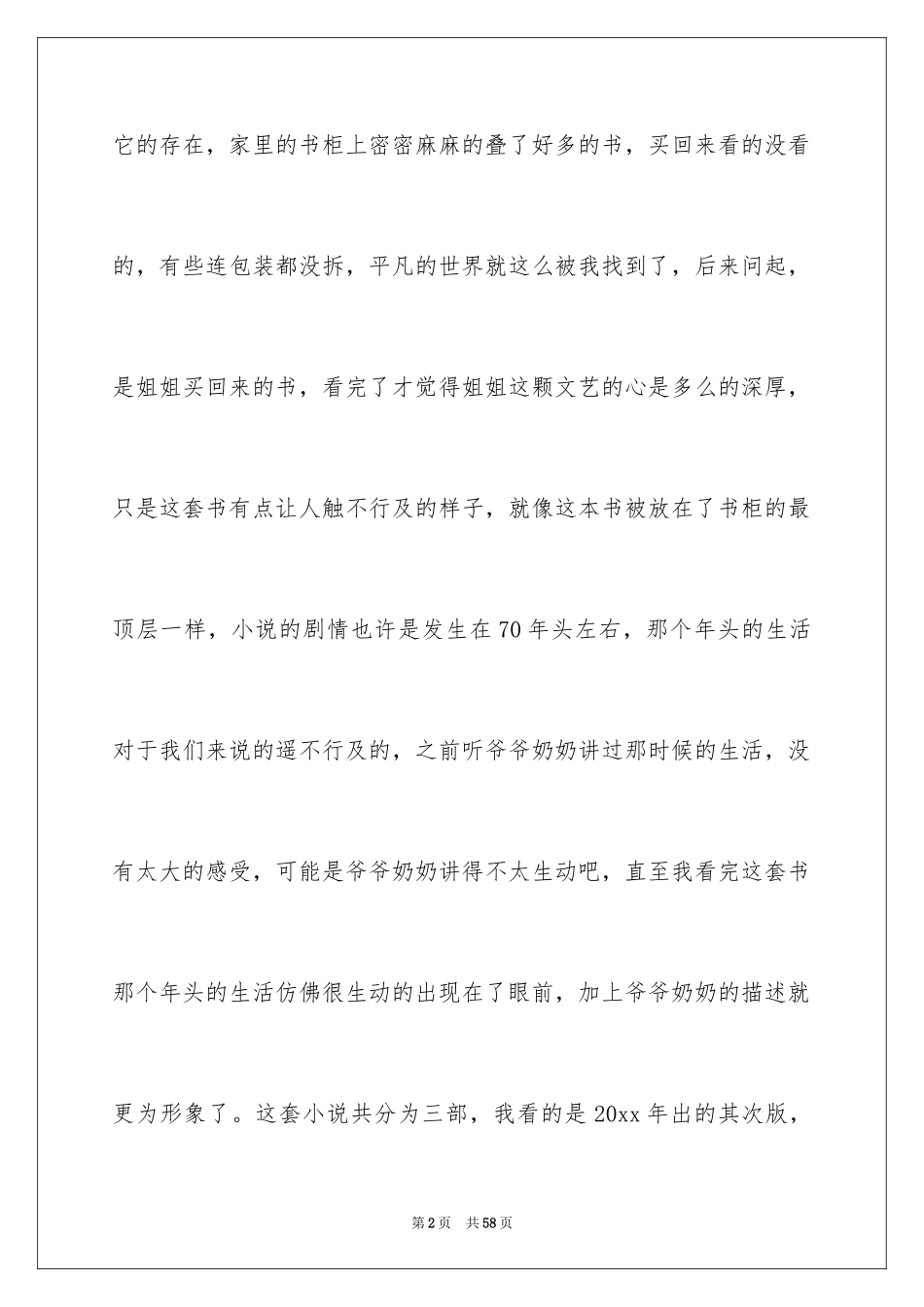 它的存在，家里的书柜上密密麻麻的叠了好多的书，买回来看的没看的，有些连包装都没拆，平凡的世界就这么被我找到了，后来问起，是姐姐买回来的书，看完了才觉得姐姐这颗文艺的心是多么的深厚，只是这套书有点让人触不行及的样子，就像这本书被放在了书柜的最顶层一样，小说的剧情也许是发生在70年头左右，那个年头的生活对于我们来说的遥不行及的，之前听爷爷奶奶讲过那时候的生活，没有太大的感受，可能是爷爷奶奶讲得不太生动吧，直至我看完这套书那个年头的生活仿佛很生动的出现在了眼前，加上爷爷奶奶的描述就更为形象了。这套小说共分为三部，我看的是20xx年出的其次版，

第2页 共58页